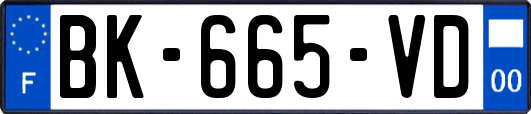 F
BK-665-VD
00